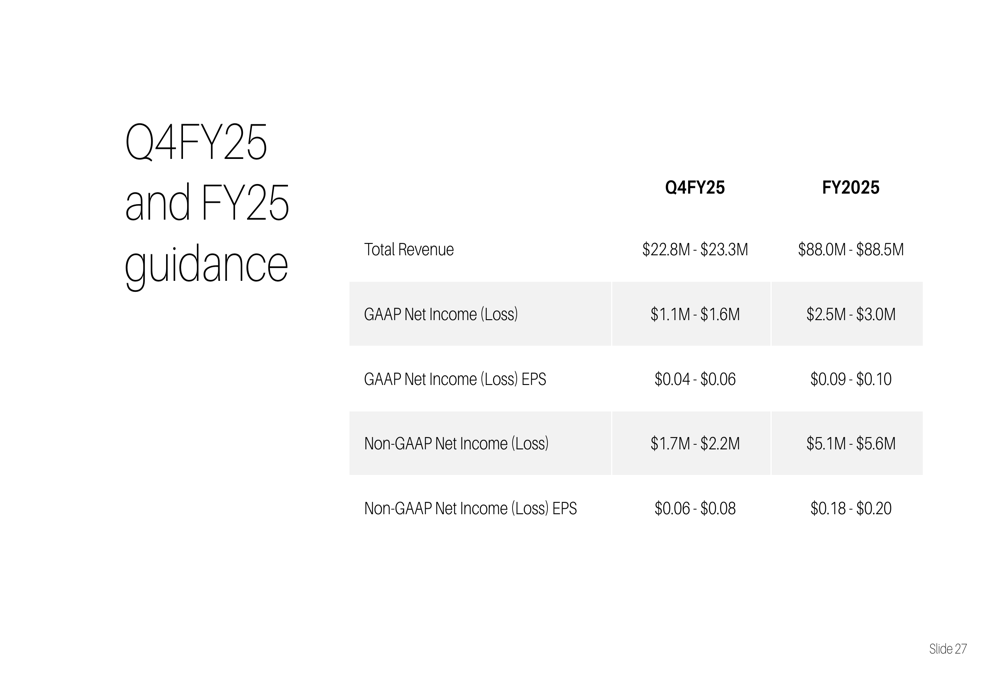 Q4FY25 and FY25 guidance

| | Q4FY25 | FY2025 |
|---|---|---|
| Total Revenue | \$22.8M - \$23.3M | \$88.0M - \$88.5M |
| GAAP Net Income (Loss) | \$1.1M - \$1.6M | \$2.5M - \$3.0M |
| GAAP Net Income (Loss) EPS | \$0.04 - \$0.06 | \$0.09 - \$0.10 |
| Non-GAAP Net Income (Loss) | \$1.7M - \$2.2M | \$5.1M - \$5.6M |
| Non-GAAP Net Income (Loss) EPS | \$0.06 - \$0.08 | \$0.18 - \$0.20 |

Slide 27